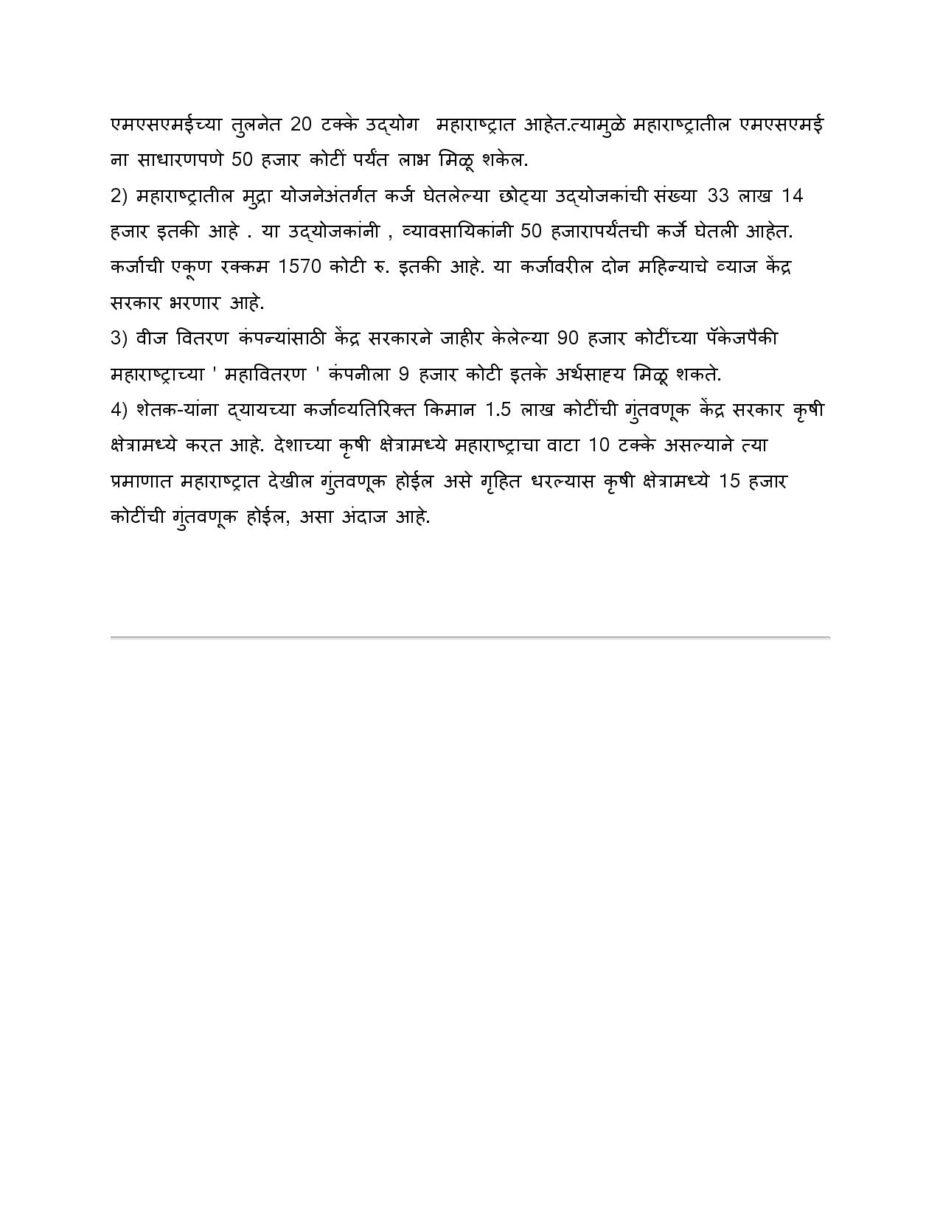 एमएसएमईच्या तुलनेत 20 टक्के उद्योग महाराष्ट्रात आहेत.त्यामुळे महाराष्ट्रातील एमएसएमई ना साधारणपणे 50 हजार कोटीं पर्यंत लाभ मिळू शकेल.
2) महाराष्ट्रातील मुद्रा योजनेअंतर्गत कर्ज घेतलेल्या छोट्या उद्योजकांची संख्या 33 लाख 14 हजार इतकी आहे . या उद्योजकांनी , व्यावसायिकांनी 50 हजारापर्यंतची कर्जे घेतली आहेत. कर्जाची एकूण रक्कम 1570 कोटी रु. इतकी आहे. या कर्जावरील दोन महिन्याचे व्याज केंद्र सरकार भरणार आहे.
3) वीज वितरण कंपन्यांसाठी केंद्र सरकारने जाहीर केलेल्या 90 हजार कोटींच्या पॅकेजपैकी महाराष्ट्राच्या ' महावितरण ' कंपनीला 9 हजार कोटी इतके अर्थसाहय मिळू शकते.
4) शेतक-यांना द्यायच्या कर्जाव्यतिरिक्त किमान 1.5 लाख कोटींची गुंतवणूक केंद्र सरकार कृषी क्षेत्रामध्ये करत आहे. देशाच्या कृषी क्षेत्रामध्ये महाराष्ट्राचा वाटा 10 टक्के असल्याने त्या प्रमाणात महाराष्ट्रात देखील गुंतवणूक होईल असे गृहित धरल्यास कृषी क्षेत्रामध्ये 15 हजार कोटींची गुंतवणूक होईल, असा अंदाज आहे.